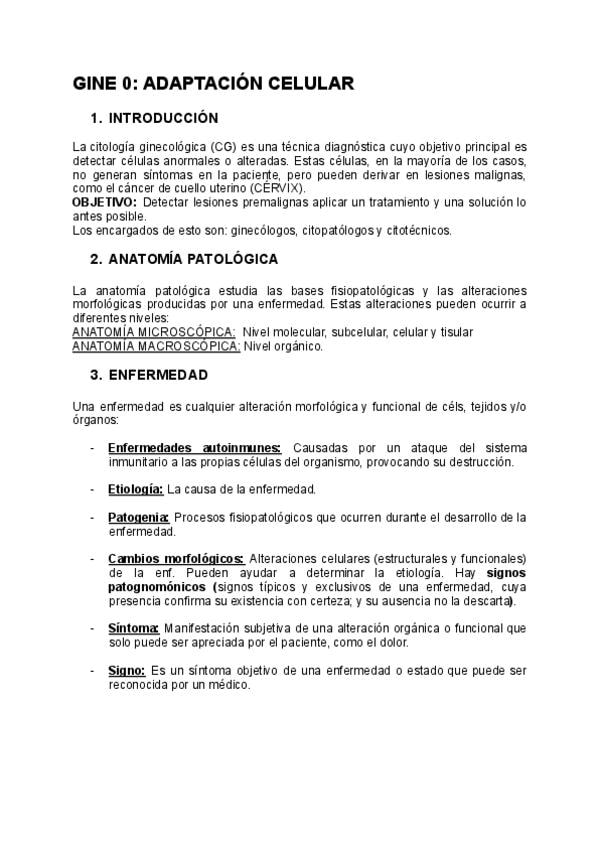 GINE 0: ADAPTACIÓN CELULAR

1. INTRODUCCIÓN

La citología ginecológica (CG) es una técnica diagnóstica cuyo objetivo principal es detectar células anormales o alteradas. Estas células, en la mayoría de los casos, no generan síntomas en la paciente, pero pueden derivar en lesiones malignas, como el cáncer de cuello uterino (CÉRVIX).
OBJETIVO: Detectar lesiones premalignas aplicar un tratamiento y una solución lo antes posible.
Los encargados de esto son: ginecólogos, citopatólogos y citotécnicos.

2. ANATOMÍA PATOLÓGICA

La anatomía patológica estudia las bases fisiopatológicas y las alteraciones morfológicas producidas por una enfermedad. Estas alteraciones pueden ocurrir a diferentes niveles:
ANATOMÍA MICROSCÓPICA: Nivel molecular, subcelular, celular y tisular
ANATOMÍA MACROSCÓPICA: Nivel orgánico.

3. ENFERMEDAD

Una enfermedad es cualquier alteración morfológica y funcional de céls, tejidos y/o órganos:

- Enfermedades autoinmunes: Causadas por un ataque del sistema inmunitario a las propias células del organismo, provocando su destrucción.

- Etiología: La causa de la enfermedad.

- Patogenia: Procesos fisiopatológicos que ocurren durante el desarrollo de la enfermedad.

- Cambios morfológicos: Alteraciones celulares (estructurales y funcionales) de la enf. Pueden ayudar a determinar la etiología. Hay signos patognomónicos (signos típicos y exclusivos de una enfermedad, cuya presencia confirma su existencia con certeza; y su ausencia no la descarta).

- Síntoma: Manifestación subjetiva de una alteración orgánica o funcional que solo puede ser apreciada por el paciente, como el dolor.

- Signo: Es un síntoma objetivo de una enfermedad o estado que puede ser reconocida por un médico.